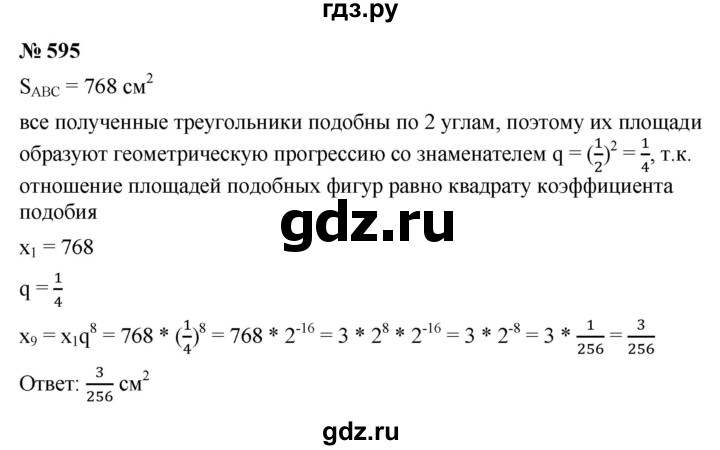 гдз.ру

№ 595

$S_{ABC} = 768$ см$^2$

все полученные треугольники подобны по 2 углам, поэтому их площади образуют геометрическую прогрессию со знаменателем $q = (\frac{1}{2})^2 = \frac{1}{4}$, т.к. отношение площадей подобных фигур равно квадрату коэффициента подобия

gdz.ru

$x_1 = 768$

$q = \frac{1}{4}$

$x_9 = x_1q^8 = 768 * (\frac{1}{4})^8 = 768 * 2^{-16} = 3 * 2^8 * 2^{-16} = 3 * 2^{-8} = 3 * \frac{1}{256} = \frac{3}{256}$

Ответ: $\frac{3}{256}$ см$^2$

gdz.ru